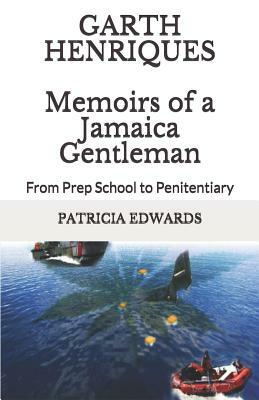 GARTH HENRIQUES

Memoirs of a Jamaica Gentleman

From Prep School to Penitentiary

PATRICIA EDWARDS